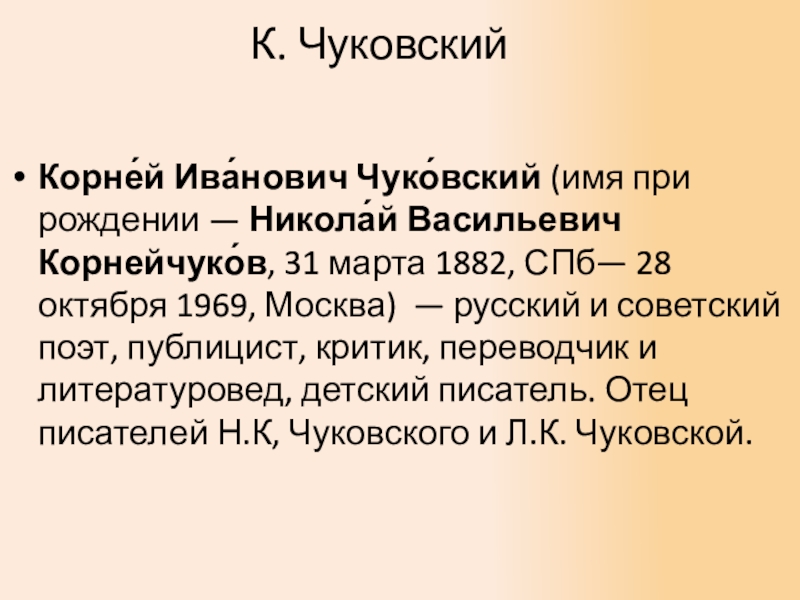 К. Чуковский

• Корне́й Ива́нович Чуко́вский (имя при рождении — Никола́й Васильевич Корнейчуко́в, 31 марта 1882, СПб— 28 октября 1969, Москва) — русский и советский поэт, публицист, критик, переводчик и литературовед, детский писатель. Отец писателей Н.К, Чуковского и Л.К. Чуковской.